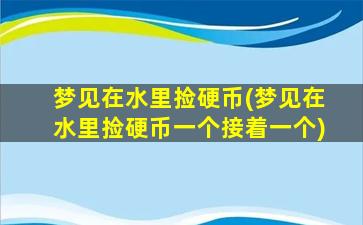 梦见在水里捡硬币(梦见在水里捡硬币一个接着一个)